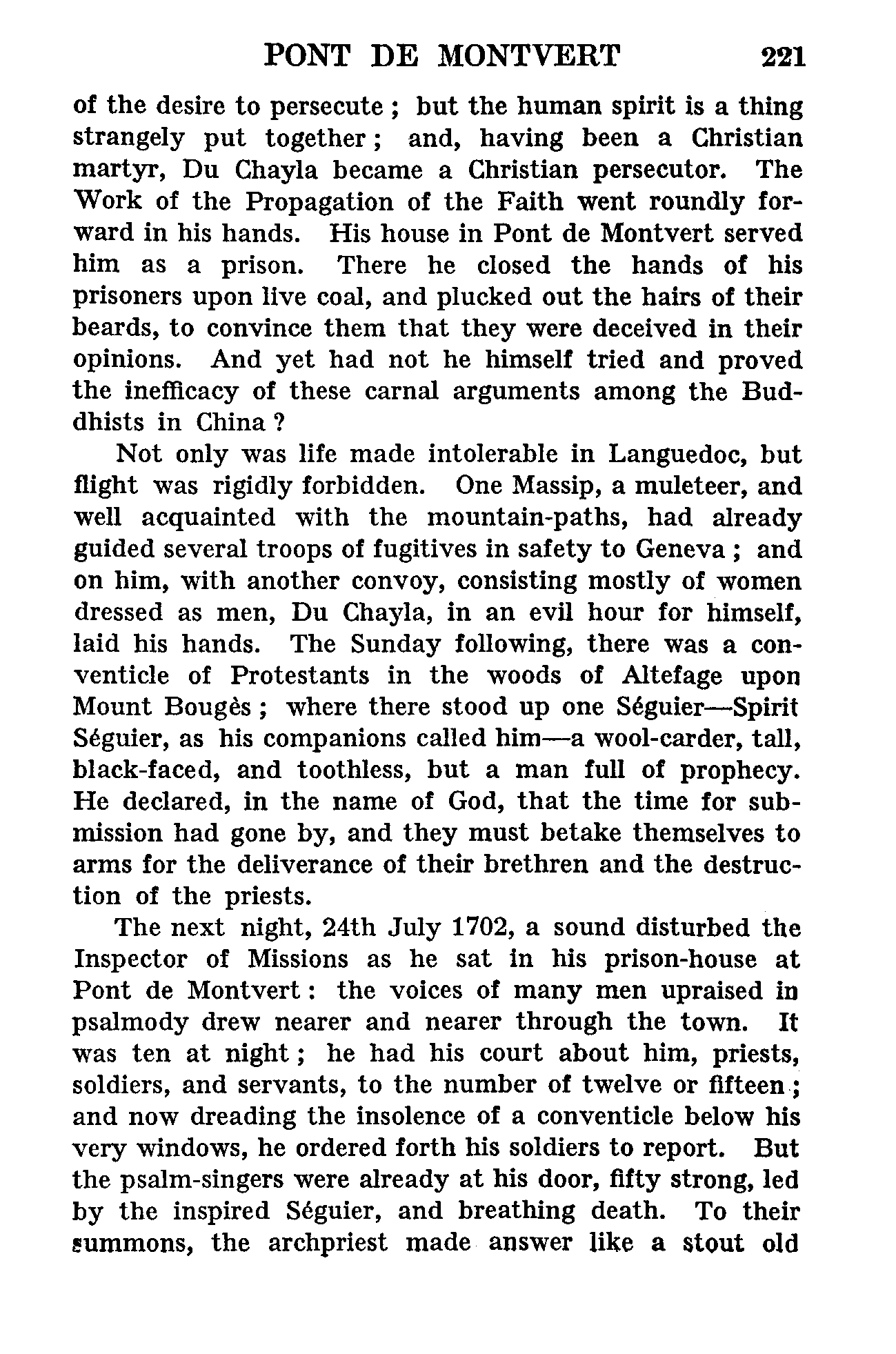 PONT DE MONTVERT 221

of the desire to persecute ; but the human spirit is a thing strangely put together ; and, having been a Christian martyr, Du Chayla became a Christian persecutor. The Work of the Propagation of the Faith went roundly forward in his hands. His house in Pont de Montvert served him as a prison. There he closed the hands of his prisoners upon live coal, and plucked out the hairs of their beards, to convince them that they were deceived in their opinions. And yet had not he himself tried and proved the inefficacy of these carnal arguments among the Buddhists in China ?

Not only was life made intolerable in Languedoc, but flight was rigidly forbidden. One Massip, a muleteer, and well acquainted with the mountain-paths, had already guided several troops of fugitives in safety to Geneva ; and on him, with another convoy, consisting mostly of women dressed as men, Du Chayla, in an evil hour for himself, laid his hands. The Sunday following, there was a conventicle of Protestants in the woods of Altefage upon Mount Bougès ; where there stood up one Séguier—Spirit Séguier, as his companions called him—a wool-carder, tall, black-faced, and toothless, but a man full of prophecy. He declared, in the name of God, that the time for submission had gone by, and they must betake themselves to arms for the deliverance of their brethren and the destruction of the priests.

The next night, 24th July 1702, a sound disturbed the Inspector of Missions as he sat in his prison-house at Pont de Montvert : the voices of many men upraised in psalmody drew nearer and nearer through the town. It was ten at night ; he had his court about him, priests, soldiers, and servants, to the number of twelve or fifteen ; and now dreading the insolence of a conventicle below his very windows, he ordered forth his soldiers to report. But the psalm-singers were already at his door, fifty strong, led by the inspired Séguier, and breathing death. To their summons, the archpriest made answer like a stout old